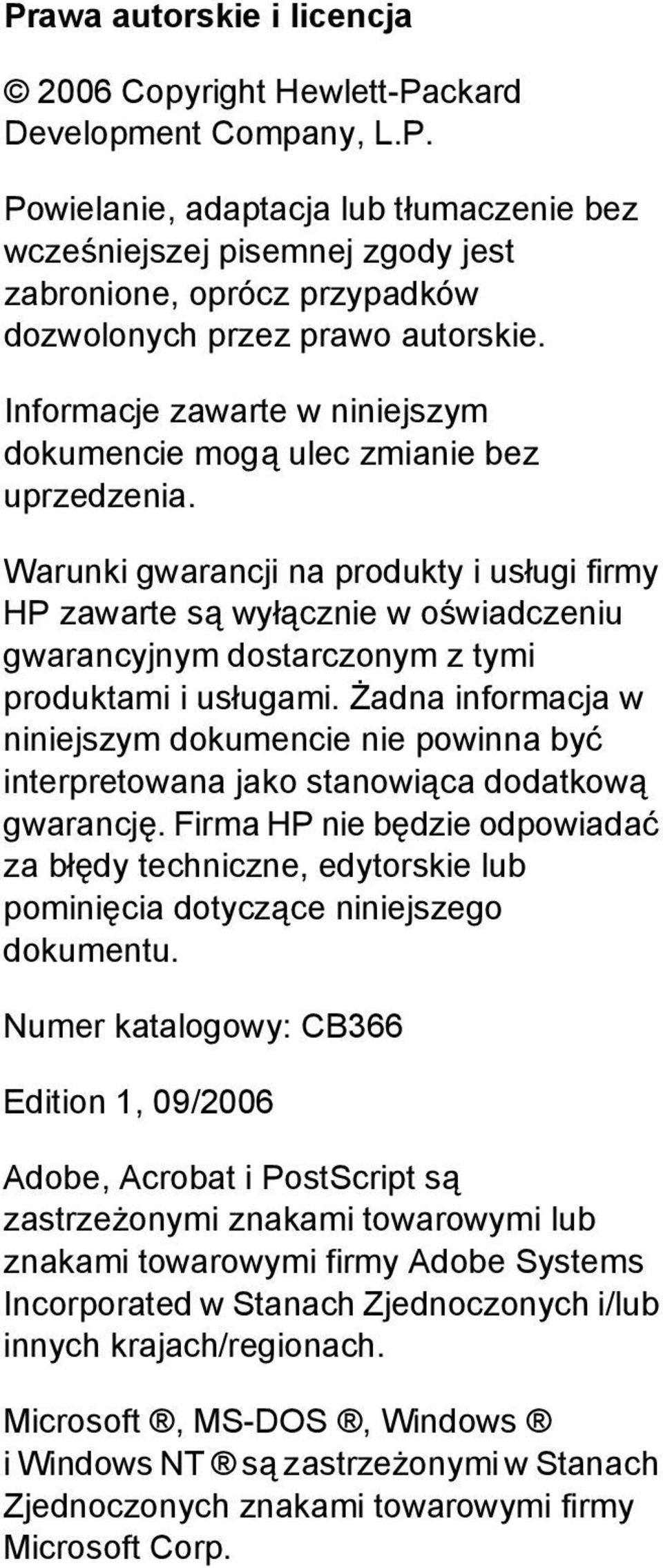 Prawa autorskie i licencja

© 2006 Copyright Hewlett-Packard Development Company, L.P.

Powielanie, adaptacja lub tłumaczenie bez wcześniejszej pisemnej zgody jest zabronione, oprócz przypadków dozwolonych przez prawo autorskie.

Informacje zawarte w niniejszym dokumencie mogą ulec zmianie bez uprzedzenia.

Warunki gwarancji na produkty i usługi firmy HP zawarte są wyłącznie w oświadczeniu gwarancyjnym dostarczonym z tymi produktami i usługami. Żadna informacja w niniejszym dokumencie nie powinna być interpretowana jako stanowiąca dodatkową gwarancję. Firma HP nie będzie odpowiadać za błędy techniczne, edytorskie lub pominięcia dotyczące niniejszego dokumentu.

Numer katalogowy: CB366

Edition 1, 09/2006

Adobe, Acrobat i PostScript są zastrzeżonymi znakami towarowymi lub znakami towarowymi firmy Adobe Systems Incorporated w Stanach Zjednoczonych i/lub innych krajach/regionach.

Microsoft ®, MS-DOS ®, Windows ® i Windows NT ® są zastrzeżonymi w Stanach Zjednoczonych znakami towarowymi firmy Microsoft Corp.